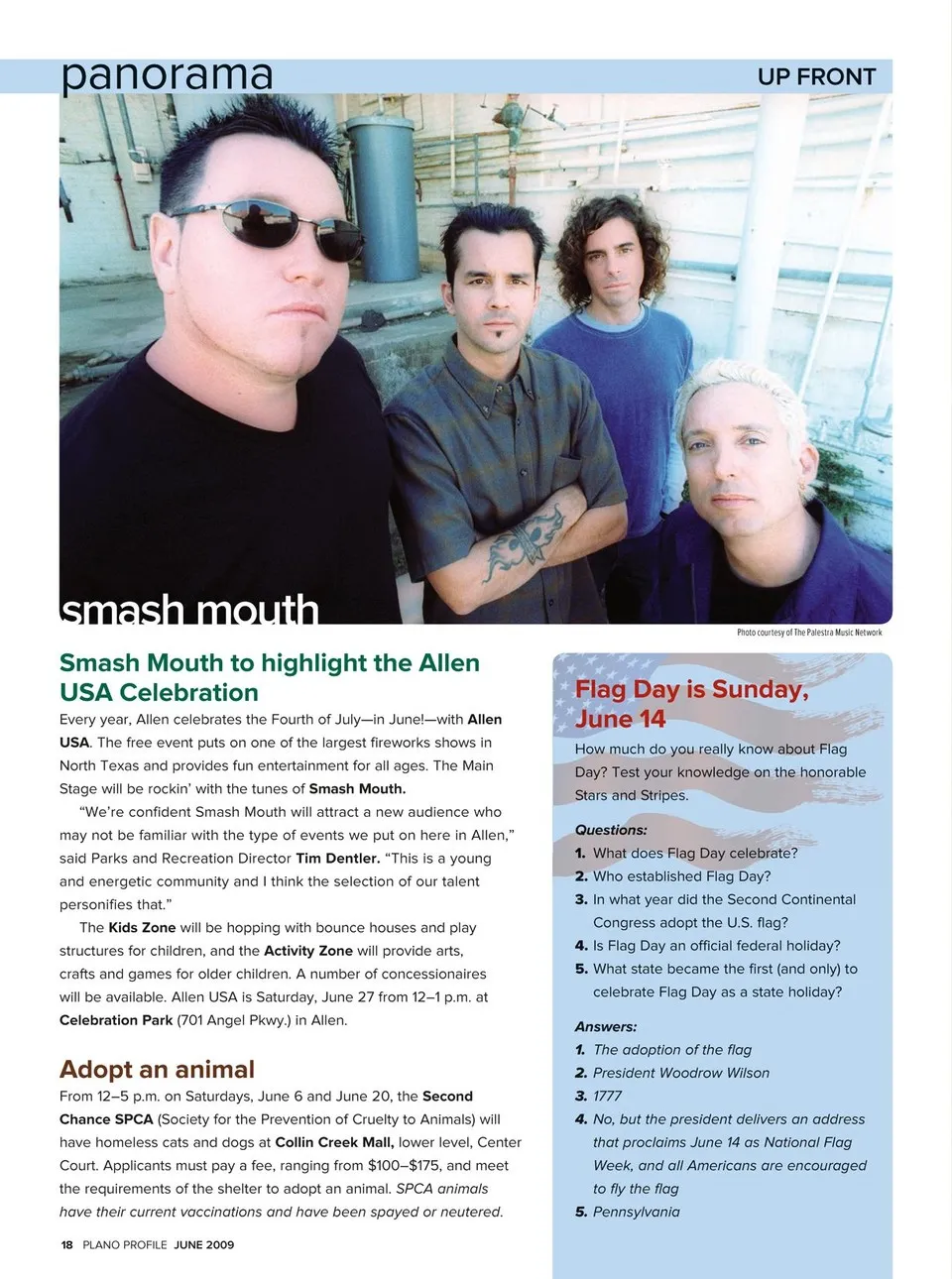 panorama

UP FRONT

smash mouth

Photo courtesy of The Palestra Music Network

Smash Mouth to highlight the Allen USA Celebration

Every year, Allen celebrates the Fourth of July—in June!—with Allen USA. The free event puts on one of the largest fireworks shows in North Texas and provides fun entertainment for all ages. The Main Stage will be rockin' with the tunes of Smash Mouth.

"We're confident Smash Mouth will attract a new audience who may not be familiar with the type of events we put on here in Allen," said Parks and Recreation Director Tim Dentler. "This is a young and energetic community and I think the selection of our talent personifies that."

The Kids Zone will be hopping with bounce houses and play structures for children, and the Activity Zone will provide arts, crafts and games for older children. A number of concessionaires will be available. Allen USA is Saturday, June 27 from 12–1 p.m. at Celebration Park (701 Angel Pkwy.) in Allen.

Adopt an animal

From 12–5 p.m. on Saturdays, June 6 and June 20, the Second Chance SPCA (Society for the Prevention of Cruelty to Animals) will have homeless cats and dogs at Collin Creek Mall, lower level, Center Court. Applicants must pay a fee, ranging from $100–$175, and meet the requirements of the shelter to adopt an animal. SPCA animals have their current vaccinations and have been spayed or neutered.

Flag Day is Sunday, June 14

How much do you really know about Flag Day? Test your knowledge on the honorable Stars and Stripes.

Questions:
1. What does Flag Day celebrate?
2. Who established Flag Day?
3. In what year did the Second Continental Congress adopt the U.S. flag?
4. Is Flag Day an official federal holiday?
5. What state became the first (and only) to celebrate Flag Day as a state holiday?

Answers:
1. The adoption of the flag
2. President Woodrow Wilson
3. 1777
4. No, but the president delivers an address that proclaims June 14 as National Flag Week, and all Americans are encouraged to fly the flag
5. Pennsylvania

18 PLANO PROFILE JUNE 2009